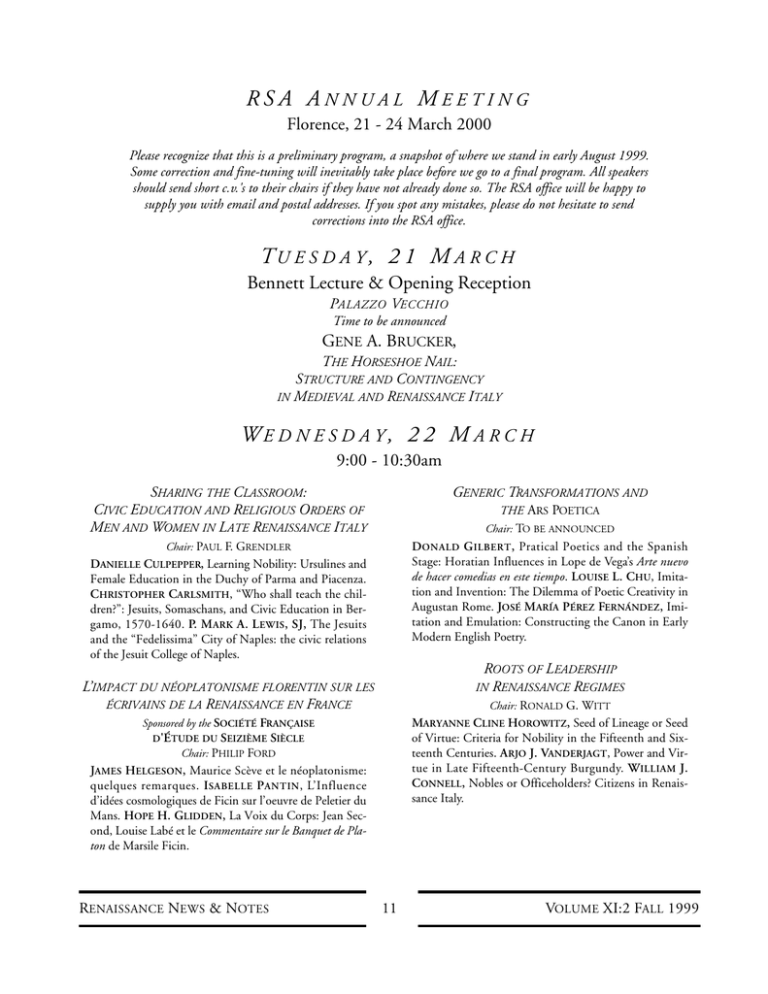 RSA ANNUAL MEETING
Florence, 21 - 24 March 2000

Please recognize that this is a preliminary program, a snapshot of where we stand in early August 1999. Some correction and fine-tuning will inevitably take place before we go to a final program. All speakers should send short c.v.'s to their chairs if they have not already done so. The RSA office will be happy to supply you with email and postal addresses. If you spot any mistakes, please do not hesitate to send corrections into the RSA office.

TUESDAY, 21 MARCH

Bennett Lecture & Opening Reception
PALAZZO VECCHIO
Time to be announced
GENE A. BRUCKER,
THE HORSESHOE NAIL:
STRUCTURE AND CONTINGENCY
IN MEDIEVAL AND RENAISSANCE ITALY

WEDNESDAY, 22 MARCH
9:00 - 10:30am

SHARING THE CLASSROOM:
CIVIC EDUCATION AND RELIGIOUS ORDERS OF
MEN AND WOMEN IN LATE RENAISSANCE ITALY
Chair: PAUL F. GRENDLER

DANIELLE CULPEPPER, Learning Nobility: Ursulines and Female Education in the Duchy of Parma and Piacenza. CHRISTOPHER CARLSMITH, "Who shall teach the children?": Jesuits, Somaschans, and Civic Education in Bergamo, 1570-1640. P. MARK A. LEWIS, SJ, The Jesuits and the "Fedelissima" City of Naples: the civic relations of the Jesuit College of Naples.

L'IMPACT DU NÉOPLATONISME FLORENTIN SUR LES
ÉCRIVAINS DE LA RENAISSANCE EN FRANCE
Sponsored by the SOCIÉTÉ FRANÇAISE
D'ÉTUDE DU SEIZIÈME SIÈCLE
Chair: PHILIP FORD

JAMES HELGESON, Maurice Scève et le néoplatonisme: quelques remarques. ISABELLE PANTIN, L'Influence d'idées cosmologiques de Ficin sur l'oeuvre de Peletier du Mans. HOPE H. GLIDDEN, La Voix du Corps: Jean Second, Louise Labé et le Commentaire sur le Banquet de Platon de Marsile Ficin.

GENERIC TRANSFORMATIONS AND
THE ARS POETICA
Chair: TO BE ANNOUNCED

DONALD GILBERT, Pratical Poetics and the Spanish Stage: Horatian Influences in Lope de Vega's Arte nuevo de hacer comedias en este tiempo. LOUISE L. CHU, Imitation and Invention: The Dilemma of Poetic Creativity in Augustan Rome. JOSÉ MARÍA PÉREZ FERNÁNDEZ, Imitation and Emulation: Constructing the Canon in Early Modern English Poetry.

ROOTS OF LEADERSHIP
IN RENAISSANCE REGIMES
Chair: RONALD G. WITT

MARYANNE CLINE HOROWITZ, Seed of Lineage or Seed of Virtue: Criteria for Nobility in the Fifteenth and Sixteenth Centuries. ARJO J. VANDERJAGT, Power and Virtue in Late Fifteenth-Century Burgundy. WILLIAM J. CONNELL, Nobles or Officeholders? Citizens in Renaissance Italy.

RENAISSANCE NEWS & NOTES 11 VOLUME XI:2 FALL 1999